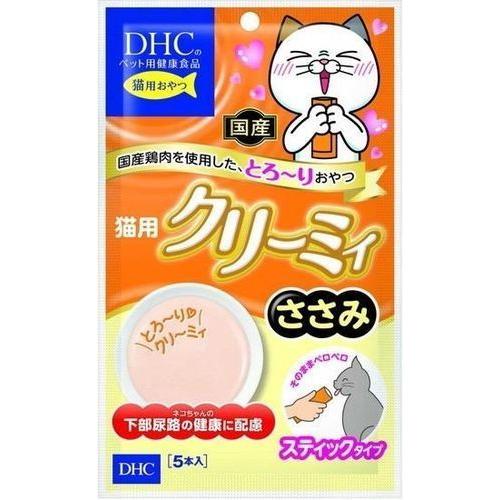 DHCの
ペット用健康食品
猫用おやつ

国産

国産鶏肉を使用した、とろ~りおやつ

猫用 クリーミィ

ささみ

とろ~り♡
クリ~ミィ

そのままペロペロ

ネコちゃんの
下部尿路の健康に配慮

スティックタイプ

DHC [5本入]